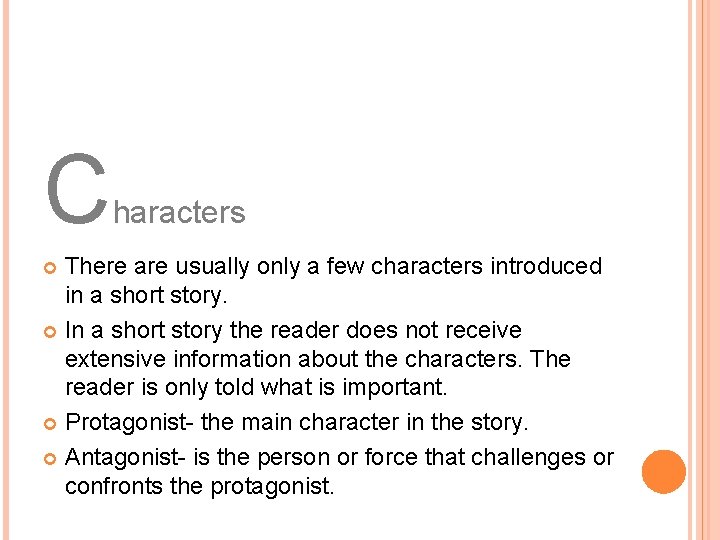 Characters

There are usually only a few characters introduced in a short story.

In a short story the reader does not receive extensive information about the characters. The reader is only told what is important.

Protagonist- the main character in the story.

Antagonist- is the person or force that challenges or confronts the protagonist.